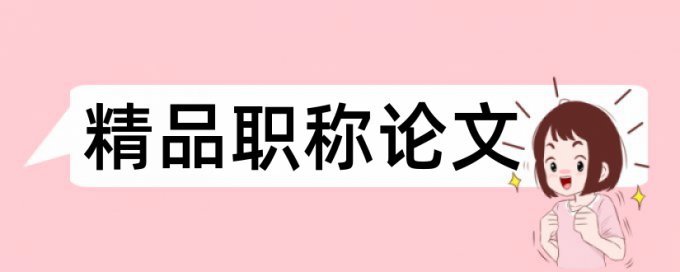 精品职称论文